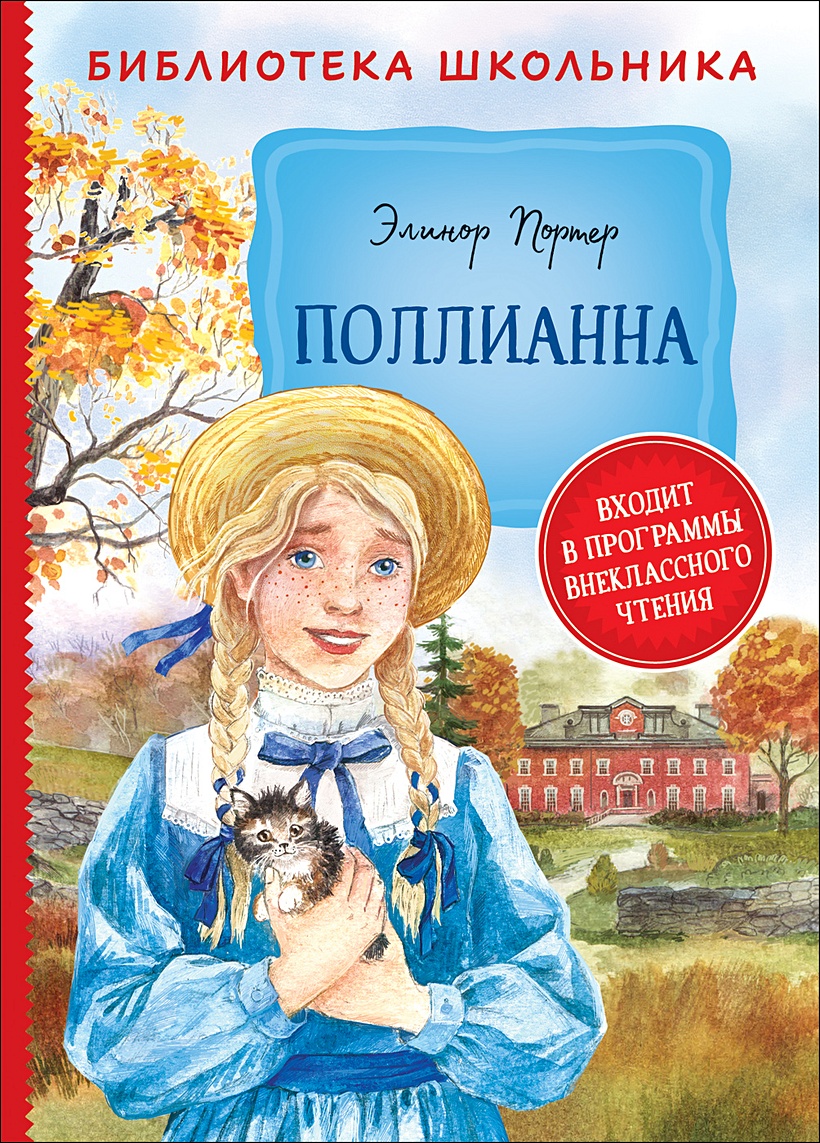 БИБЛИОТЕКА ШКОЛЬНИКА

Элинор Портер

ПОЛЛИАННА

ВХОДИТ В ПРОГРАММЫ ВНЕКЛАССНОГО ЧТЕНИЯ